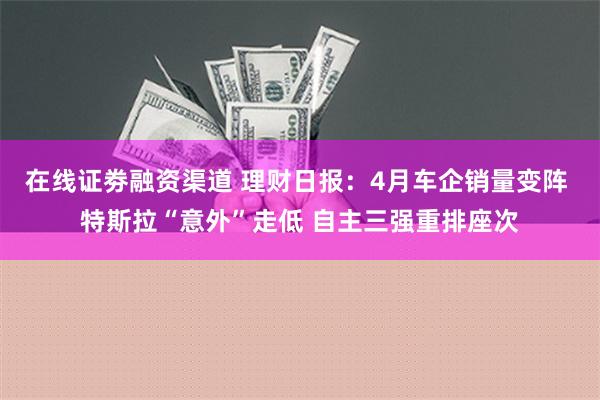 在线证券融资渠道 理财日报：4月车企销量变阵 特斯拉“意外”走低 自主三强重排座次